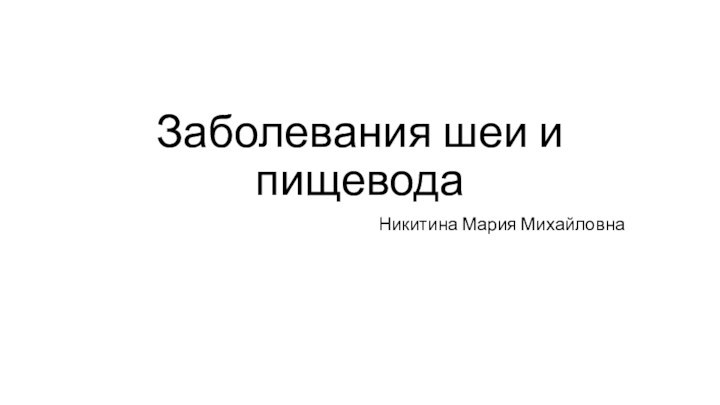 Заболевания шеи и пищевода

Никитина Мария Михайловна